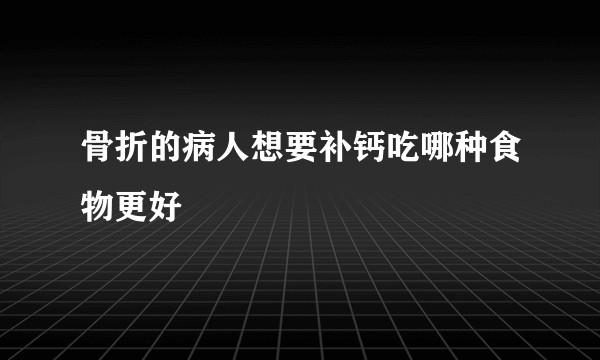 骨折的病人想要补钙吃哪种食物更好